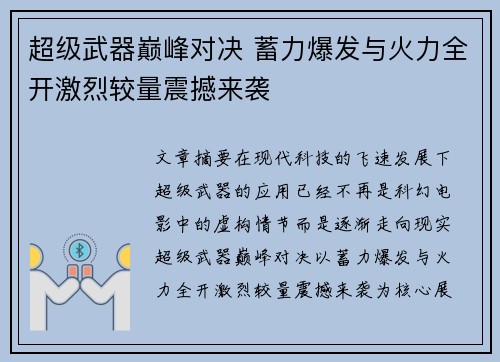 超级武器巅峰对决 蓄力爆发与火力全开激烈较量震撼来袭

文章摘要在现代科技的飞速发展下超级武器的应用已经不再是科幻电影中的虚构情节而是逐渐走向现实超级武器巅峰对决以蓄力爆发与火力全开激烈较量震撼来袭为核心展